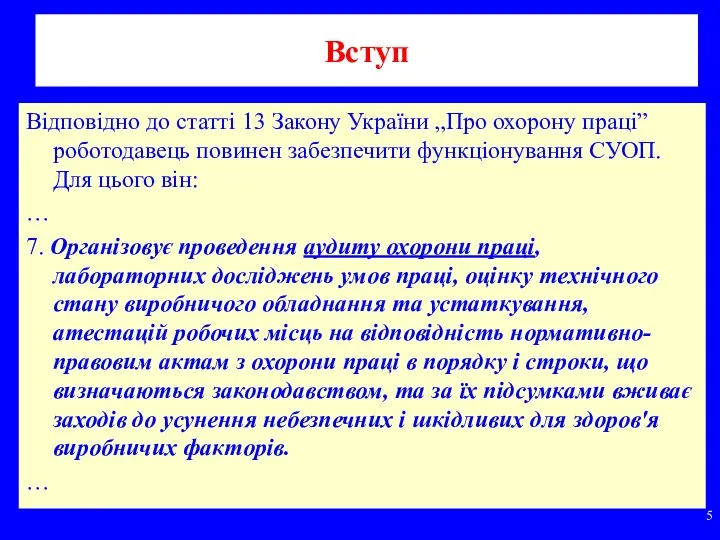 Вступ

Відповідно до статті 13 Закону України „Про охорону праці” роботодавець повинен забезпечити функціонування СУОП. Для цього він:

…

7. Організовує проведення аудиту охорони праці, лабораторних досліджень умов праці, оцінку технічного стану виробничого обладнання та устаткування, атестацій робочих місць на відповідність нормативно-правовим актам з охорони праці в порядку і строки, що визначаються законодавством, та за їх підсумками вживає заходів до усунення небезпечних і шкідливих для здоров'я виробничих факторів.

…

5